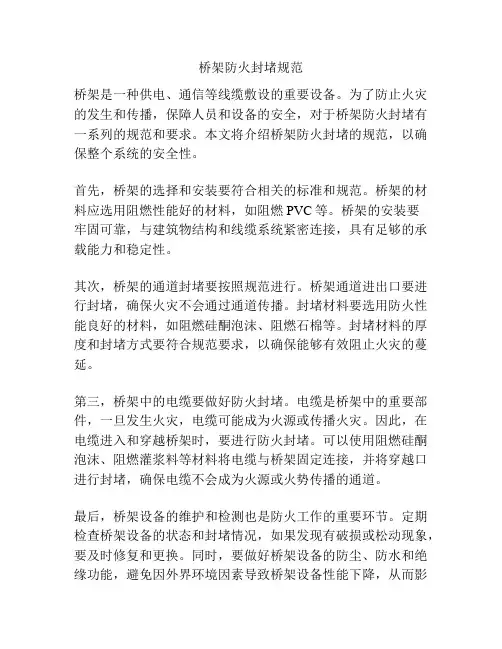 桥架防火封堵规范

桥架是一种供电、通信等线缆敷设的重要设备。为了防止火灾的发生和传播，保障人员和设备的安全，对于桥架防火封堵有一系列的规范和要求。本文将介绍桥架防火封堵的规范，以确保整个系统的安全性。

首先，桥架的选择和安装要符合相关的标准和规范。桥架的材料应选用阻燃性能好的材料，如阻燃 PVC 等。桥架的安装要牢固可靠，与建筑物结构和线缆系统紧密连接，具有足够的承载能力和稳定性。

其次，桥架的通道封堵要按照规范进行。桥架通道进出口要进行封堵，确保火灾不会通过通道传播。封堵材料要选用防火性能良好的材料，如阻燃硅酮泡沫、阻燃石棉等。封堵材料的厚度和封堵方式要符合规范要求，以确保能够有效阻止火灾的蔓延。

第三，桥架中的电缆要做好防火封堵。电缆是桥架中的重要部件，一旦发生火灾，电缆可能成为火源或传播火灾。因此，在电缆进入和穿越桥架时，要进行防火封堵。可以使用阻燃硅酮泡沫、阻燃灌浆料等材料将电缆与桥架固定连接，并将穿越口进行封堵，确保电缆不会成为火源或火势传播的通道。

最后，桥架设备的维护和检测也是防火工作的重要环节。定期检查桥架设备的状态和封堵情况，如果发现有破损或松动现象，要及时修复和更换。同时，要做好桥架设备的防尘、防水和绝缘功能，避免因外界环境因素导致桥架设备性能下降，从而影